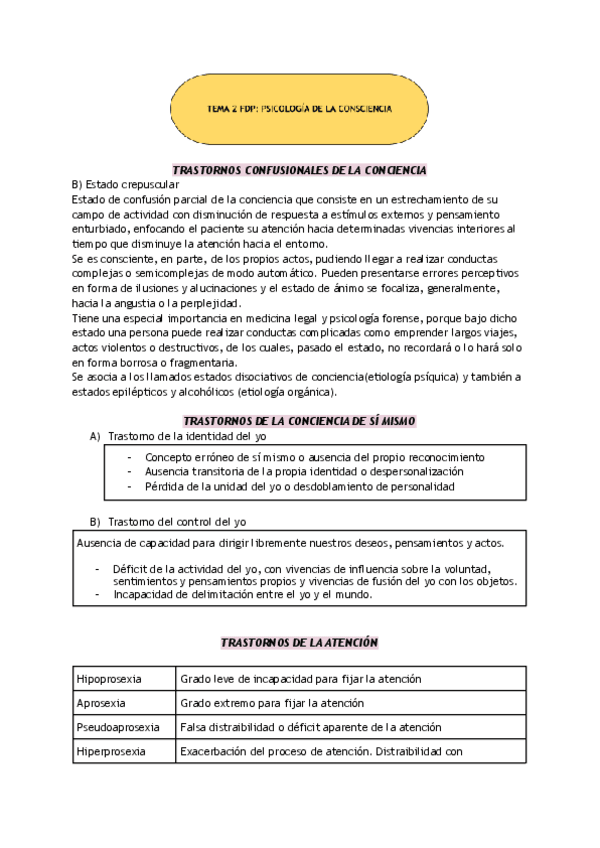 TEMA 2 FDP: PSICOLOGÍA DE LA CONSCIENCIA

TRASTORNOS CONFUSIONALES DE LA CONCIENCIA

B) Estado crepuscular

Estado de confusión parcial de la conciencia que consiste en un estrechamiento de su campo de actividad con disminución de respuesta a estímulos externos y pensamiento enturbiado, enfocando el paciente su atención hacia determinadas vivencias interiores al tiempo que disminuye la atención hacia el entorno.

Se es consciente, en parte, de los propios actos, pudiendo llegar a realizar conductas complejas o semicomplejas de modo automático. Pueden presentarse errores perceptivos en forma de ilusiones y alucinaciones y el estado de ánimo se focaliza, generalmente, hacia la angustia o la perplejidad.

Tiene una especial importancia en medicina legal y psicología forense, porque bajo dicho estado una persona puede realizar conductas complicadas como emprender largos viajes, actos violentos o destructivos, de los cuales, pasado el estado, no recordará o lo hará solo en forma borrosa o fragmentaria.

Se asocia a los llamados estados disociativos de conciencia(etiología psíquica) y también a estados epilépticos y alcohólicos (etiología orgánica).

TRASTORNOS DE LA CONCIENCIA DE SÍ MISMO

A) Trastorno de la identidad del yo

- Concepto erróneo de sí mismo o ausencia del propio reconocimiento
- Ausencia transitoria de la propia identidad o despersonalización
- Pérdida de la unidad del yo o desdoblamiento de personalidad

B) Trastorno del control del yo

Ausencia de capacidad para dirigir libremente nuestros deseos, pensamientos y actos.

- Déficit de la actividad del yo, con vivencias de influencia sobre la voluntad, sentimientos y pensamientos propios y vivencias de fusión del yo con los objetos.
- Incapacidad de delimitación entre el yo y el mundo.

TRASTORNOS DE LA ATENCIÓN

| Hipoprosexia | Grado leve de incapacidad para fijar la atención |
|---|---|
| Aprosexia | Grado extremo para fijar la atención |
| Pseudoaprosexia | Falsa distraibilidad o déficit aparente de la atención |
| Hiperprosexia | Exacerbación del proceso de atención. Distraibilidad con |